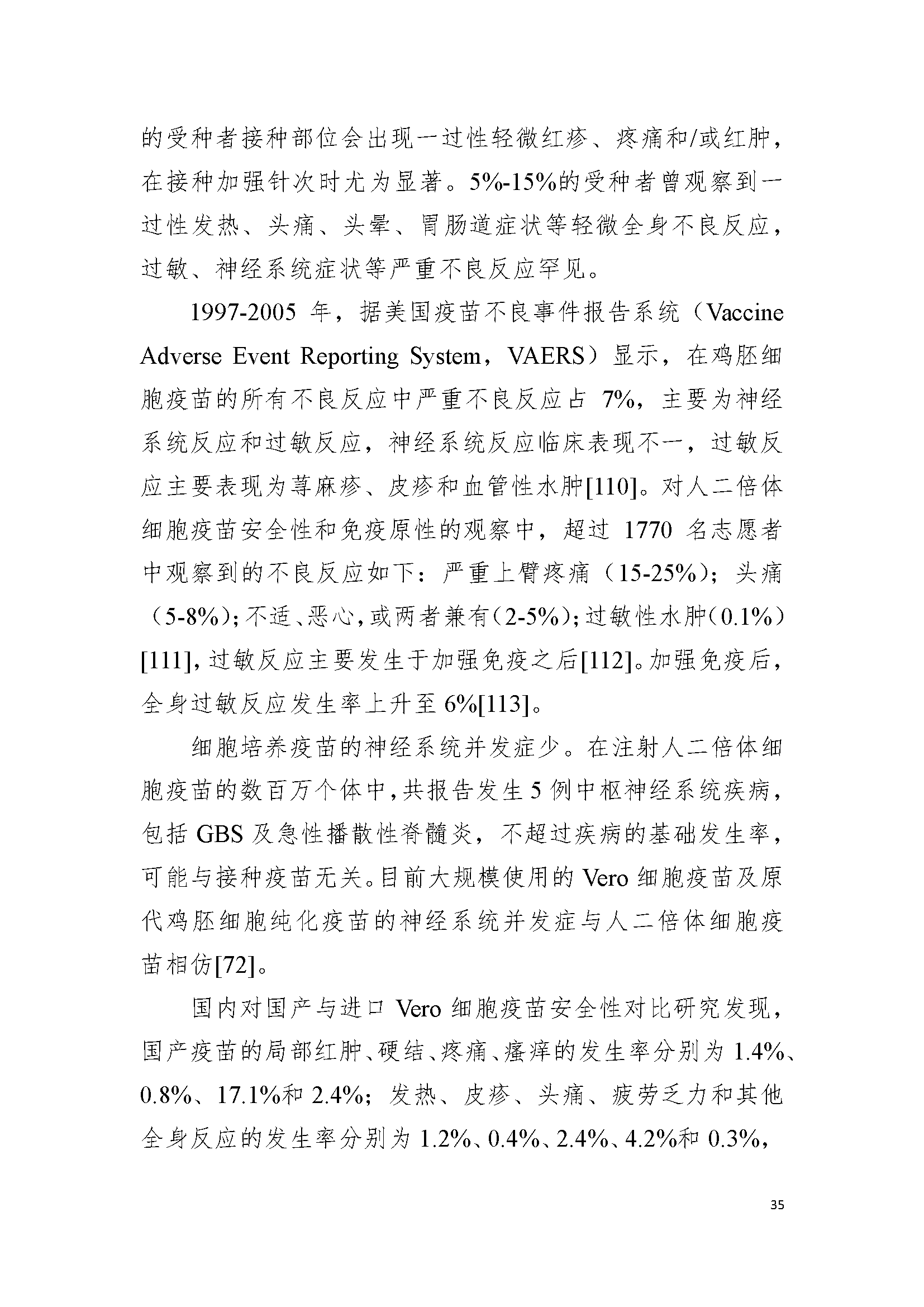 的受种者接种部位会出现一过性轻微红疹、疼痛和/或红肿，在接种加强针次时尤为显著。5%-15%的受种者曾观察到一过性发热、头痛、头晕、胃肠道症状等轻微全身不良反应，过敏、神经系统症状等严重不良反应罕见。

1997-2005 年，据美国疫苗不良事件报告系统（Vaccine Adverse Event Reporting System，VAERS）显示，在鸡胚细胞疫苗的所有不良反应中严重不良反应占 7%，主要为神经系统反应和过敏反应，神经系统反应临床表现不一，过敏反应主要表现为荨麻疹、皮疹和血管性水肿[110]。对人二倍体细胞疫苗安全性和免疫原性的观察中，超过 1770 名志愿者中观察到的不良反应如下：严重上臂疼痛（15-25%）；头痛（5-8%）；不适、恶心，或两者兼有（2-5%）；过敏性水肿（0.1%）[111]，过敏反应主要发生于加强免疫之后[112]。加强免疫后，全身过敏反应发生率上升至 6%[113]。

细胞培养疫苗的神经系统并发症少。在注射人二倍体细胞疫苗的数百万个体中，共报告发生 5 例中枢神经系统疾病，包括 GBS 及急性播散性脊髓炎，不超过疾病的基础发生率，可能与接种疫苗无关。目前大规模使用的 Vero 细胞疫苗及原代鸡胚细胞纯化疫苗的神经系统并发症与人二倍体细胞疫苗相仿[72]。

国内对国产与进口 Vero 细胞疫苗安全性对比研究发现，国产疫苗的局部红肿、硬结、疼痛、瘙痒的发生率分别为 1.4%、0.8%、17.1%和 2.4%；发热、皮疹、头痛、疲劳乏力和其他全身反应的发生率分别为 1.2%、0.4%、2.4%、4.2%和 0.3%，

35